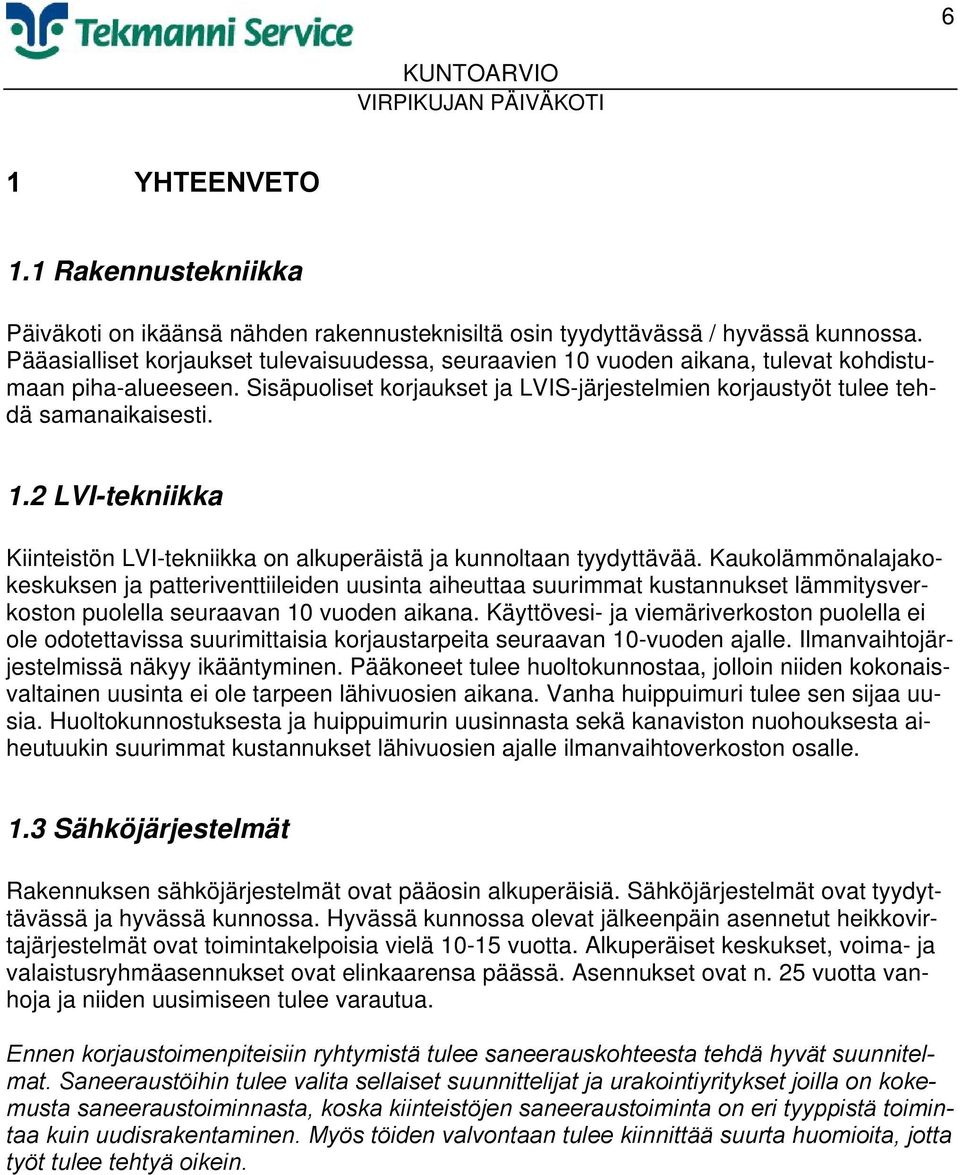 Tekmanni Service

6

KUNTOARVIO
VIRPIKUJAN PÄIVÄKOTI

1 YHTEENVETO

1.1 Rakennustekniikka

Päiväkoti on ikäänsä nähden rakennusteknisiltä osin tyydyttävässä / hyvässä kunnossa. Pääasialliset korjaukset tulevaisuudessa, seuraavien 10 vuoden aikana, tulevat kohdistumaan piha-alueeseen. Sisäpuoliset korjaukset ja LVIS-järjestelmien korjaustyöt tulee tehdä samanaikaisesti.

1.2 LVI-tekniikka

Kiinteistön LVI-tekniikka on alkuperäistä ja kunnoltaan tyydyttävää. Kaukolämmönalajakokeskuksen ja patteriventtiileiden uusinta aiheuttaa suurimmat kustannukset lämmitysverkoston puolella seuraavan 10 vuoden aikana. Käyttövesi- ja viemäriverkoston puolella ei ole odotettavissa suurimittaisia korjaustarpeita seuraavan 10-vuoden ajalle. Ilmanvaihtojärjestelmissä näkyy ikääntyminen. Pääkoneet tulee huoltokunnostaa, jolloin niiden kokonaisvaltainen uusinta ei ole tarpeen lähivuosien aikana. Vanha huippuimuri tulee sen sijaa uusia. Huoltokunnostuksesta ja huippuimurin uusinnasta sekä kanaviston nuohouksesta aiheutuukin suurimmat kustannukset lähivuosien ajalle ilmanvaihtoverkoston osalle.

1.3 Sähköjärjestelmät

Rakennuksen sähköjärjestelmät ovat pääosin alkuperäisiä. Sähköjärjestelmät ovat tyydyttävässä ja hyvässä kunnossa. Hyvässä kunnossa olevat jälkeenpäin asennetut heikkovirtajärjestelmät ovat toimintakelpoisia vielä 10-15 vuotta. Alkuperäiset keskukset, voima- ja valaistusryhmäasennukset ovat elinkaarensa päässä. Asennukset ovat n. 25 vuotta vanhoja ja niiden uusimiseen tulee varautua.

Ennen korjaustoimenpiteisiin ryhtymistä tulee saneerauskohteesta tehdä hyvät suunnitelmat. Saneeraustöihin tulee valita sellaiset suunnittelijat ja urakointiyritykset joilla on kokemusta saneeraustoiminnasta, koska kiinteistöjen saneeraustoiminta on eri tyyppistä toimintaa kuin uudisrakentaminen. Myös töiden valvontaan tulee kiinnittää suurta huomioita, jotta työt tulee tehtyä oikein.